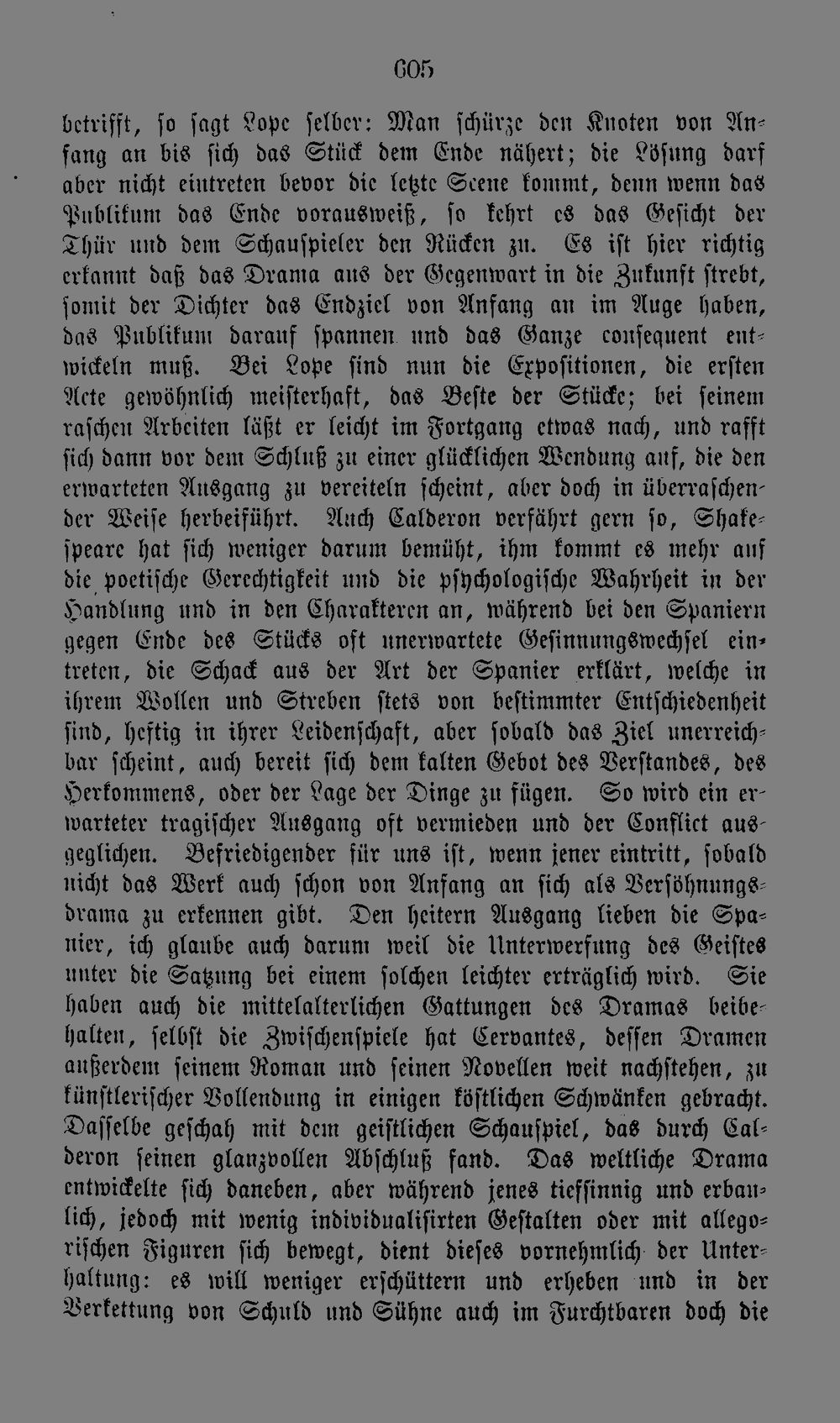 605

betrifft, so sagt Lope selber: Man schürze den Knoten von Anfang an bis sich das Stück dem Ende nähert; die Lösung darf aber nicht eintreten bevor die letzte Scene kommt, denn wenn das Publikum das Ende vorausweiß, so kehrt es das Gesicht der Thür und dem Schauspieler den Rücken zu. Es ist hier richtig erkannt daß das Drama aus der Gegenwart in die Zukunft strebt, somit der Dichter das Endziel von Anfang an im Auge haben, das Publikum darauf spannen und das Ganze consequent entwickeln muß. Bei Lope sind nun die Expositionen, die ersten Acte gewöhnlich meisterhaft, das Beste der Stücke; bei seinem raschen Arbeiten läßt er leicht im Fortgang etwas nach, und rafft sich dann vor dem Schluß zu einer glücklichen Wendung auf, die den erwarteten Ausgang zu vereiteln scheint, aber doch in überraschender Weise herbeiführt. Auch Calderon verfährt gern so, Shakespeare hat sich weniger darum bemüht, ihm kommt es mehr auf die poetische Gerechtigkeit und die psychologische Wahrheit in der Handlung und in den Charakteren an, während bei den Spaniern gegen Ende des Stücks oft unerwartete Gesinnungswechsel eintreten, die Schack aus der Art der Spanier erklärt, welche in ihrem Wollen und Streben stets von bestimmter Entschiedenheit sind, heftig in ihrer Leidenschaft, aber sobald das Ziel unerreichbar scheint, auch bereit sich dem kalten Gebot des Verstandes, des Herkommens, oder der Lage der Dinge zu fügen. So wird ein erwarteter tragischer Ausgang oft vermieden und der Conflict ausgeglichen. Befriedigender für uns ist, wenn jener eintritt, sobald nicht das Werk auch schon von Anfang an sich als Versöhnungsdrama zu erkennen gibt. Den heitern Ausgang lieben die Spanier, ich glaube auch darum weil die Unterwerfung des Geistes unter die Satzung bei einem solchen leichter erträglich wird. Sie haben auch die mittelalterlichen Gattungen des Dramas beibehalten, selbst die Zwischenspiele hat Cervantes, dessen Dramen außerdem seinem Roman und seinen Novellen weit nachstehen, zu künstlerischer Vollendung in einigen köstlichen Schwänken gebracht. Dasselbe geschah mit dem geistlichen Schauspiel, das durch Calderon seinen glanzvollen Abschluß fand. Das weltliche Drama entwickelte sich daneben, aber während jenes tiefsinnig und erbaulich, jedoch mit wenig individualisirten Gestalten oder mit allegorischen Figuren sich bewegt, dient dieses vornehmlich der Unterhaltung: es will weniger erschüttern und erheben und in der Verkettung von Schuld und Sühne auch im Furchtbaren doch die